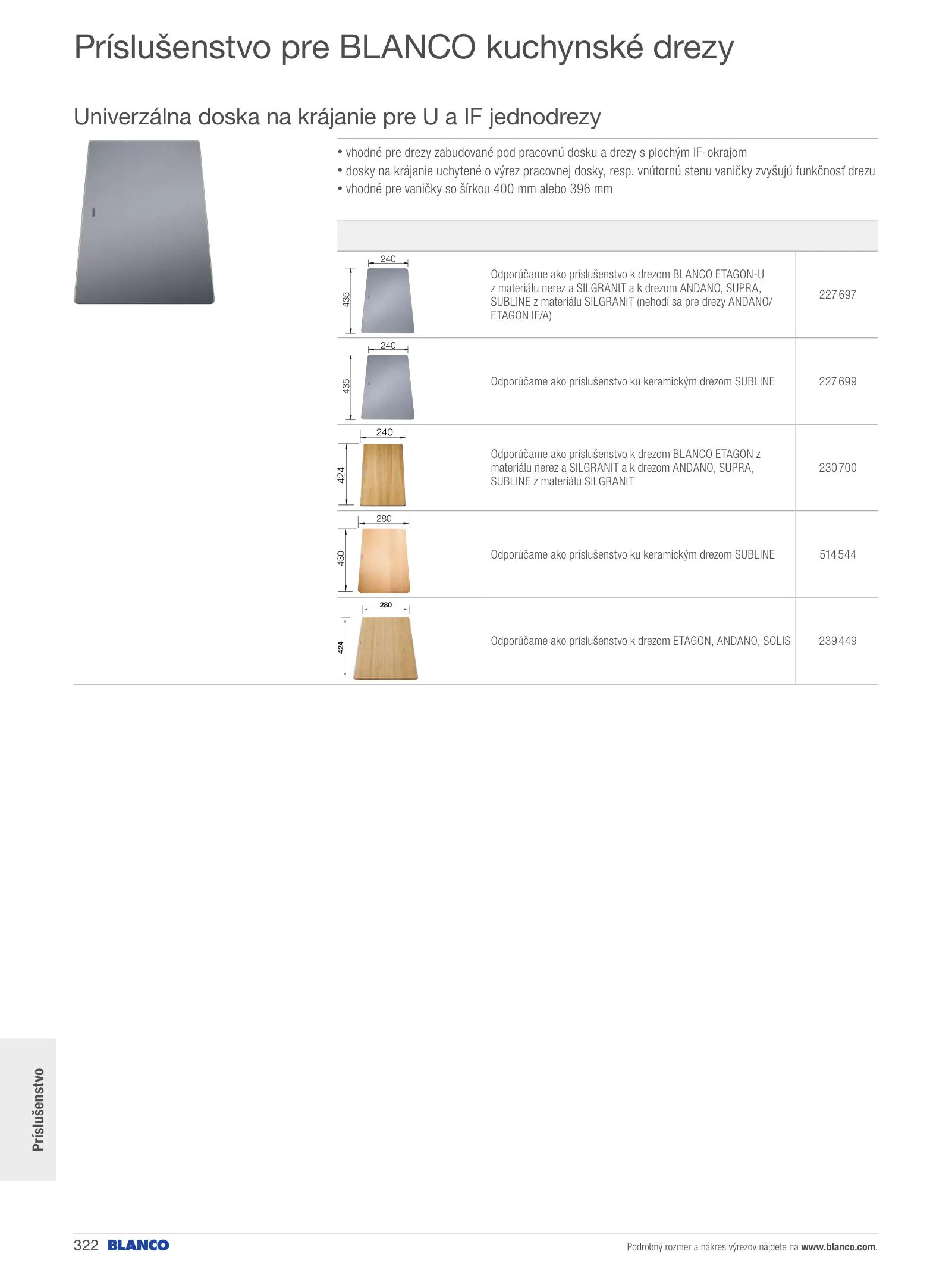 Príslušenstvo pre BLANCO kuchynské drezy

Univerzálna doska na krájanie pre U a IF jednodrezy

• vhodné pre drezy zabudované pod pracovnú dosku a drezy s plochým IF-okrajom
• dosky na krájanie uchytené o výrez pracovnej dosky, resp. vnútornú stenu vaničky zvyšujú funkčnosť drezu
• vhodné pre vaničky so šírkou 400 mm alebo 396 mm

| | | |
|---|---|---|
| 240 435 | Odporúčame ako príslušenstvo k drezom BLANCO ETAGON-U z materiálu nerez a SILGRANIT a k drezom ANDANO, SUPRA, SUBLINE z materiálu SILGRANIT (nehodí sa pre drezy ANDANO/ ETAGON IF/A) | 227 697 |
| 240 435 | Odporúčame ako príslušenstvo ku keramickým drezom SUBLINE | 227 699 |
| 240 424 | Odporúčame ako príslušenstvo k drezom BLANCO ETAGON z materiálu nerez a SILGRANIT a k drezom ANDANO, SUPRA, SUBLINE z materiálu SILGRANIT | 230 700 |
| 280 430 | Odporúčame ako príslušenstvo ku keramickým drezom SUBLINE | 514 544 |
| 280 424 | Odporúčame ako príslušenstvo k drezom ETAGON, ANDANO, SOLIS | 239 449 |

Príslušenstvo

322 BLANCO

Podrobný rozmer a nákres výrezov nájdete na www.blanco.com.